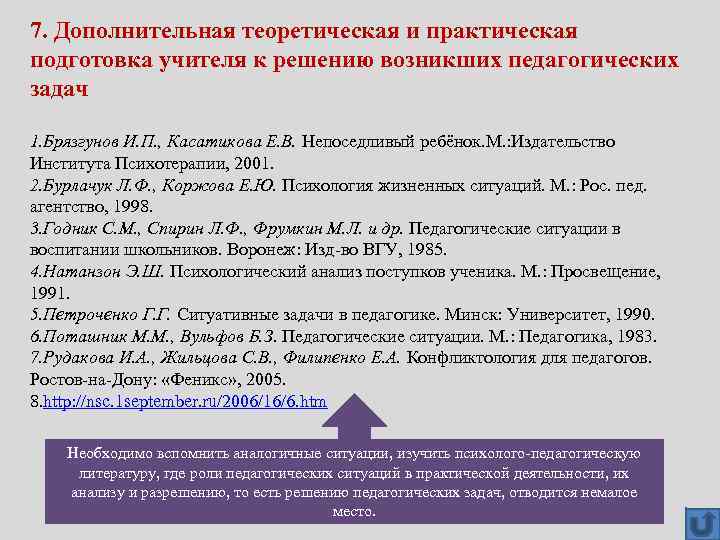 7. Дополнительная теоретическая и практическая подготовка учителя к решению возникших педагогических задач

1.Брязгунов И.П., Касатикова Е.В. Непоседливый ребёнок.М.:Издательство Института Психотерапии, 2001.
2.Бурлачук Л.Ф., Коржова Е.Ю. Психология жизненных ситуаций. М.: Рос. пед. агентство, 1998.
3.Годник С.М., Спирин Л.Ф., Фрумкин М.Л. и др. Педагогические ситуации в воспитании школьников. Воронеж: Изд-во ВГУ, 1985.
4.Натанзон Э.Ш. Психологический анализ поступков ученика. М.: Просвещение, 1991.
5.Петроченко Г.Г. Ситуативные задачи в педагогике. Минск: Университет, 1990.
6.Поташник М.М., Вульфов Б.З. Педагогические ситуации. М.: Педагогика, 1983.
7.Рудакова И.А., Жильцова С.В., Филипенко Е.А. Конфликтология для педагогов. Ростов-на-Дону: «Феникс», 2005.
8.http://nsc.1september.ru/2006/16/6.htm

Необходимо вспомнить аналогичные ситуации, изучить психолого-педагогическую литературу, где роли педагогических ситуаций в практической деятельности, их анализу и разрешению, то есть решению педагогических задач, отводится немалое место.